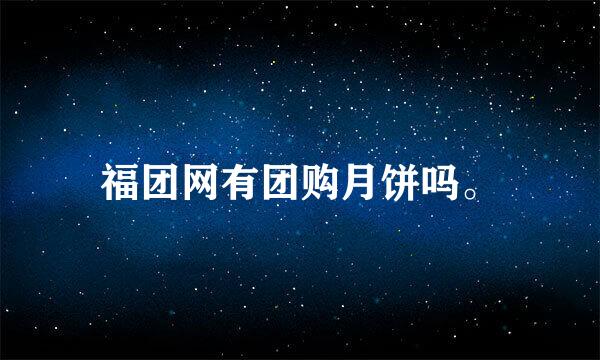 福团网有团购月饼吗。